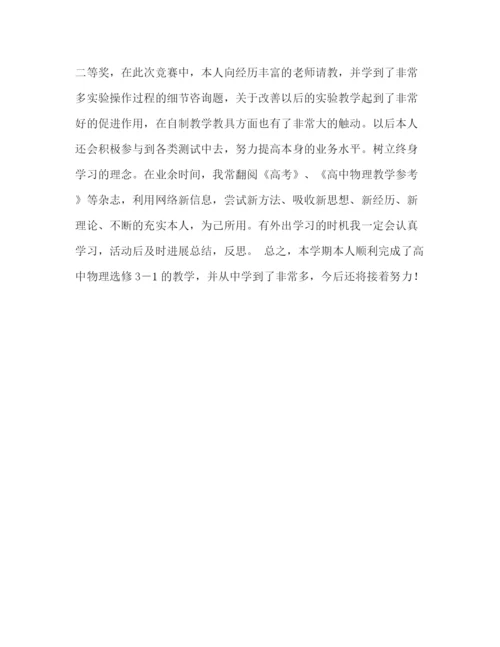 二等奖，在此次竞赛中，本人向经历丰富的老师请教，并学到了非常多实验操作过程的细节咨询题，关于改善以后的实验教学起到了非常好的促进作用，在自制教学教具方面也有了非常大的触动。以后本人还会积极参与到各类测试中去，努力提高本身的业务水平。树立终身学习的理念。在业余时间，我常翻阅《高考》、《高中物理教学参考》等杂志，利用网络新信息，尝试新方法、吸收新思想、新经历、新理论、不断的充实本人，为己所用。有外出学习的时机我一定会认真学习，活动后及时进展总结，反思。 总之，本学期本人顺利完成了高中物理选修3－1的教学，并从中学到了非常多，今后还将接着努力！